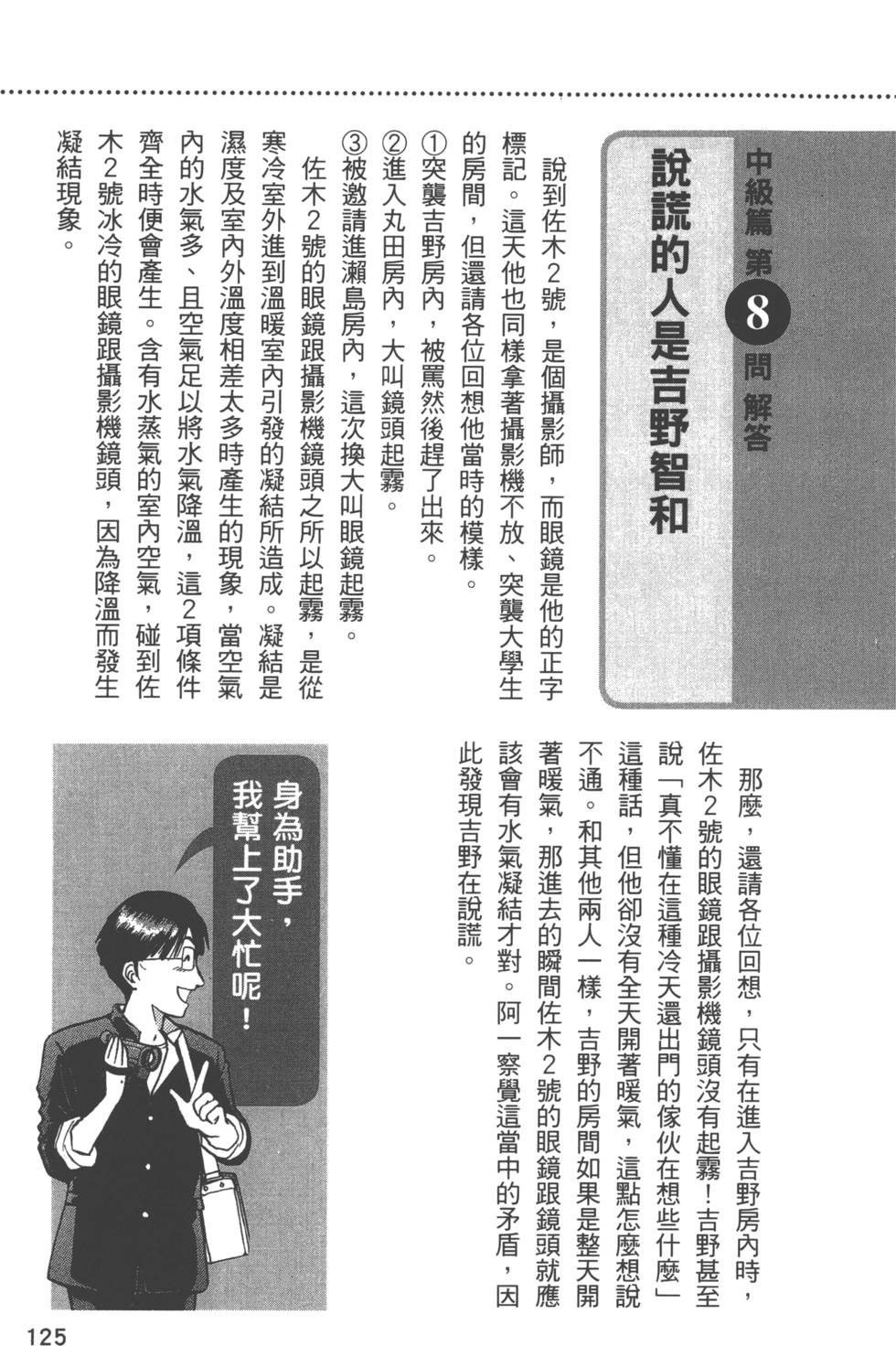 中級篇 第8問 解答

說謊的人是吉野智和

說到佐木2號，是個攝影師，而眼鏡是他的正字標記。這天他也同樣拿著攝影機不放、突襲大學生的房間，但還請各位回想他當時的模樣。

①突襲吉野房內，被罵然後趕了出來。
②進入丸田房內，大叫鏡頭起霧。
③被邀請進瀨島房內，這次換大叫眼鏡起霧。

佐木2號的眼鏡跟攝影機鏡頭之所以起霧，是從寒冷室外進到溫暖室內引發的凝結所造成。凝結是濕度及室內外溫度相差太多時產生的現象，當空氣內的水氣多、且空氣足以將水氣降溫，這2項條件齊全時便會產生。含有水蒸氣的室內空氣，碰到佐木2號冰冷的眼鏡跟攝影機鏡頭，因為降溫而發生凝結現象。

那麼，還請各位回想，只有在進入吉野房內時，佐木2號的眼鏡跟攝影機鏡頭沒有起霧！吉野甚至說「真不懂在這種冷天還出門的傢伙在想些什麼」這種話，但他卻沒有全天開著暖氣，這點怎麼想說不通。和其他兩人一樣，吉野的房間如果是整天開著暖氣，那進去的瞬間佐木2號的眼鏡跟鏡頭就應該會有水氣凝結才對。阿一察覺這當中的矛盾，因此發現吉野在說謊。

身為助手，我幫上了大忙呢！

125